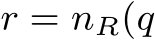 $r = n_R(q$